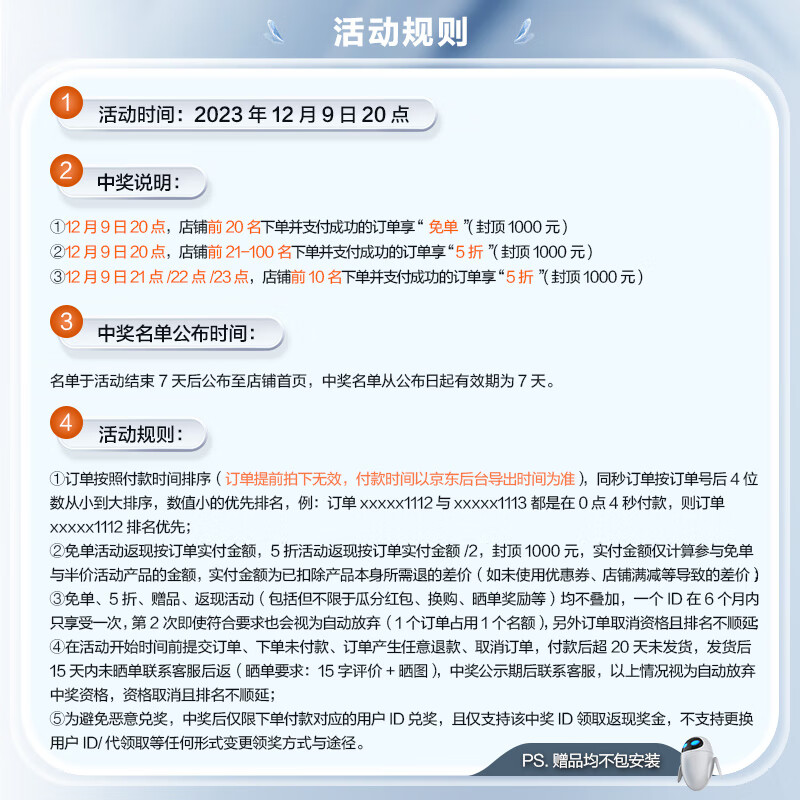 活动规则

1 活动时间：2023 年 12 月 9 日 20 点

2 中奖说明：

①12 月 9 日 20 点，店铺前 20 名下单并支付成功的订单享“ 免单 ”( 封顶 1000 元 )
②12 月 9 日 20 点，店铺前 21-100 名下单并支付成功的订单享“5 折 ”( 封顶 1000 元 )
③12 月 9 日 21 点 /22 点 /23 点，店铺前 10 名下单并支付成功的订单享“5 折 ”( 封顶 1000 元 )

3 中奖名单公布时间：

名单于活动结束 7 天后公布至店铺首页，中奖名单从公布日起有效期为 7 天。

4 活动规则：

①订单按照付款时间排序 ( 订单提前拍下无效，付款时间以京东后台导出时间为准 )，同秒订单按订单号后 4 位数从小到大排序，数值小的优先排名，例：订单 xxxxx1112 与 xxxxx1113 都是在 0 点 4 秒付款，则订单 xxxxx1112 排名优先；
②免单活动返现按订单实付金额，5 折活动返现按订单实付金额 /2，封顶 1000 元，实付金额仅计算参与免单与半价活动产品的金额，实付金额为已扣除产品本身所需退的差价 ( 如未使用优惠券、店铺满减等导致的差价 )
③免单、5 折、赠品、返现活动 ( 包括但不限于瓜分红包、换购、晒单奖励等 ) 均不叠加，一个 ID 在 6 个月内只享受一次，第 2 次即使符合要求也会视为自动放弃 ( 1 个订单占用 1 个名额 )，另外订单取消资格且排名不顺延
④在活动开始时间前提交订单、下单未付款、订单产生任意退款、取消订单，付款后超 20 天未发货，发货后 15 天内未晒单联系客服后返 ( 晒单要求：15 字评价 + 晒图 )，中奖公示期后联系客服，以上情况视为自动放弃中奖资格，资格取消且排名不顺延；
⑤为避免恶意兑奖，中奖后仅限下单付款对应的用户 ID 兑奖，且仅支持该中奖 ID 领取返现奖金，不支持更换用户 ID/ 代领取等任何形式变更领奖方式与途径。

PS. 赠品均不包安装